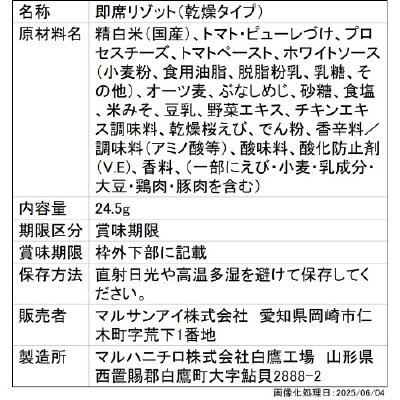 | 名称 | 即席リゾット(乾燥タイプ) |
|---|---|
| 原材料名 | 精白米(国産)、トマト・ピューレづけ、プロセスチーズ、トマトペースト、ホワイトソース(小麦粉、食用油脂、脱脂粉乳、乳糖、その他)、オーツ麦、ぶなしめじ、砂糖、食塩、米みそ、豆乳、野菜エキス、チキンエキス調味料、乾燥桜えび、でん粉、香辛料/調味料(アミノ酸等)、酸味料、酸化防止剤(V.E)、香料、(一部にえび・小麦・乳成分・大豆・鶏肉・豚肉を含む) |
| 内容量 | 24.5g |
| 期限区分 | 賞味期限 |
| 賞味期限 | 枠外下部に記載 |
| 保存方法 | 直射日光や高温多湿を避けて保存してください。 |
| 販売者 | マルサンアイ株式会社 愛知県岡崎市仁木町字荒下1番地 |
| 製造所 | マルハニチロ株式会社白鷹工場 山形県西置賜郡白鷹町大字鮎貝2888-2 |

画像化処理日:2025/06/04